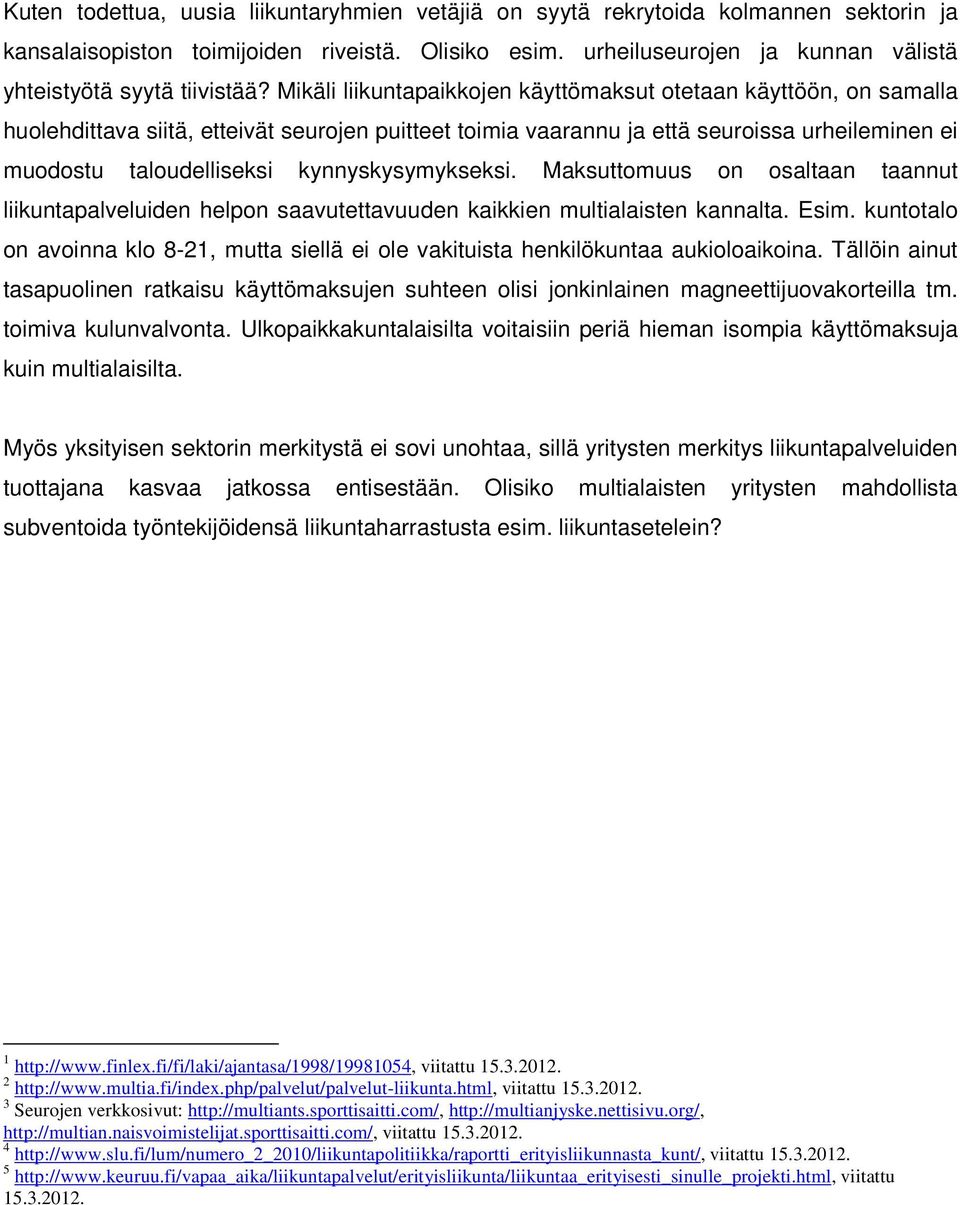 Kuten todettua, uusia liikuntaryhmien vetäjiä on syytä rekrytoida kolmannen sektorin ja kansalaisopiston toimijoiden riveistä. Olisiko esim. urheiluseurojen ja kunnan välistä yhteistyötä syytä tiivistää? Mikäli liikuntapaikkojen käyttömaksut otetaan käyttöön, on samalla huolehdittava siitä, etteivät seurojen puitteet toimia vaarannu ja että seuroissa urheileminen ei muodostu taloudelliseksi kynnyskysymykseksi. Maksuttomuus on osaltaan taannut liikuntapalveluiden helpon saavutettavuuden kaikkien multialaisten kannalta. Esim. kuntotalo on avoinna klo 8-21, mutta siellä ei ole vakituista henkilökuntaa aukioloaikoina. Tällöin ainut tasapuolinen ratkaisu käyttömaksujen suhteen olisi jonkinlainen magneettijuovakorteilla tm. toimiva kulunvalvonta. Ulkopaikkakuntalaisilta voitaisiin periä hieman isompia käyttömaksuja kuin multialaisilta.

Myös yksityisen sektorin merkitystä ei sovi unohtaa, sillä yritysten merkitys liikuntapalveluiden tuottajana kasvaa jatkossa entisestään. Olisiko multialaisten yritysten mahdollista subventoida työntekijöidensä liikuntaharrastusta esim. liikuntasetelein?

$^1$ http://www.finlex.fi/fi/laki/ajantasa/1998/19981054, viitattu 15.3.2012.
$^2$ http://www.multia.fi/index.php/palvelut/palvelut-liikunta.html, viitattu 15.3.2012.
$^3$ Seurojen verkkosivut: http://multiants.sporttisaitti.com/, http://multianjyske.nettisivu.org/, http://multian.naisvoimistelijat.sporttisaitti.com/, viitattu 15.3.2012.
$^4$ http://www.slu.fi/lum/numero_2_2010/liikuntapolitiikka/raportti_erityisliikunnasta_kunt/, viitattu 15.3.2012.
$^5$ http://www.keuruu.fi/vapaa_aika/liikuntapalvelut/erityisliikunta/liikuntaa_erityisesti_sinulle_projekti.html, viitattu 15.3.2012.